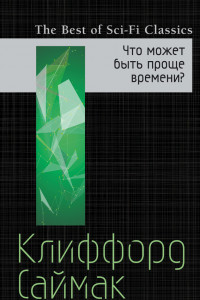 The Best of Sci-Fi Classics

Что может быть проще времени?

Клиффорд Саймак